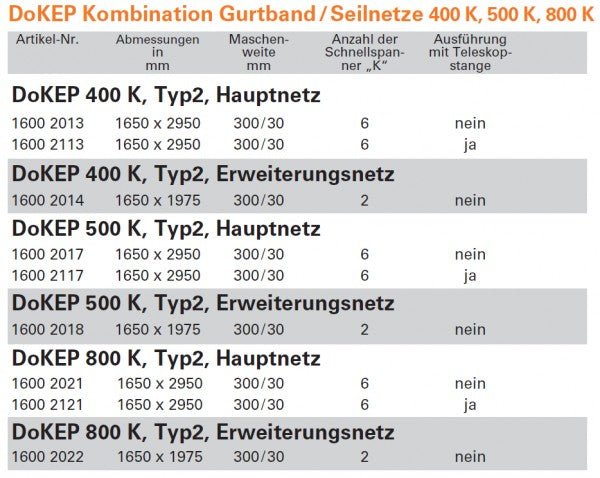 DoKEP Kombination Gurtband / Seilnetze 400 K, 500 K, 800 K

| Artikel-Nr. | Abmessungen in mm | Maschenweite mm | Anzahl der Schnellspanner „K“ | Ausführung mit Teleskopstange |
|---|---|---|---|---|
| DoKEP 400 K, Typ2, Hauptnetz | | | | |
| 1600 2013 | 1650 x 2950 | 300/30 | 6 | nein |
| 1600 2113 | 1650 x 2950 | 300/30 | 6 | ja |
| DoKEP 400 K, Typ2, Erweiterungsnetz | | | | |
| 1600 2014 | 1650 x 1975 | 300/30 | 2 | nein |
| DoKEP 500 K, Typ2, Hauptnetz | | | | |
| 1600 2017 | 1650 x 2950 | 300/30 | 6 | nein |
| 1600 2117 | 1650 x 2950 | 300/30 | 6 | ja |
| DoKEP 500 K, Typ2, Erweiterungsnetz | | | | |
| 1600 2018 | 1650 x 1975 | 300/30 | 2 | nein |
| DoKEP 800 K, Typ2, Hauptnetz | | | | |
| 1600 2021 | 1650 x 2950 | 300/30 | 6 | nein |
| 1600 2121 | 1650 x 2950 | 300/30 | 6 | ja |
| DoKEP 800 K, Typ2, Erweiterungsnetz | | | | |
| 1600 2022 | 1650 x 1975 | 300/30 | 2 | nein |